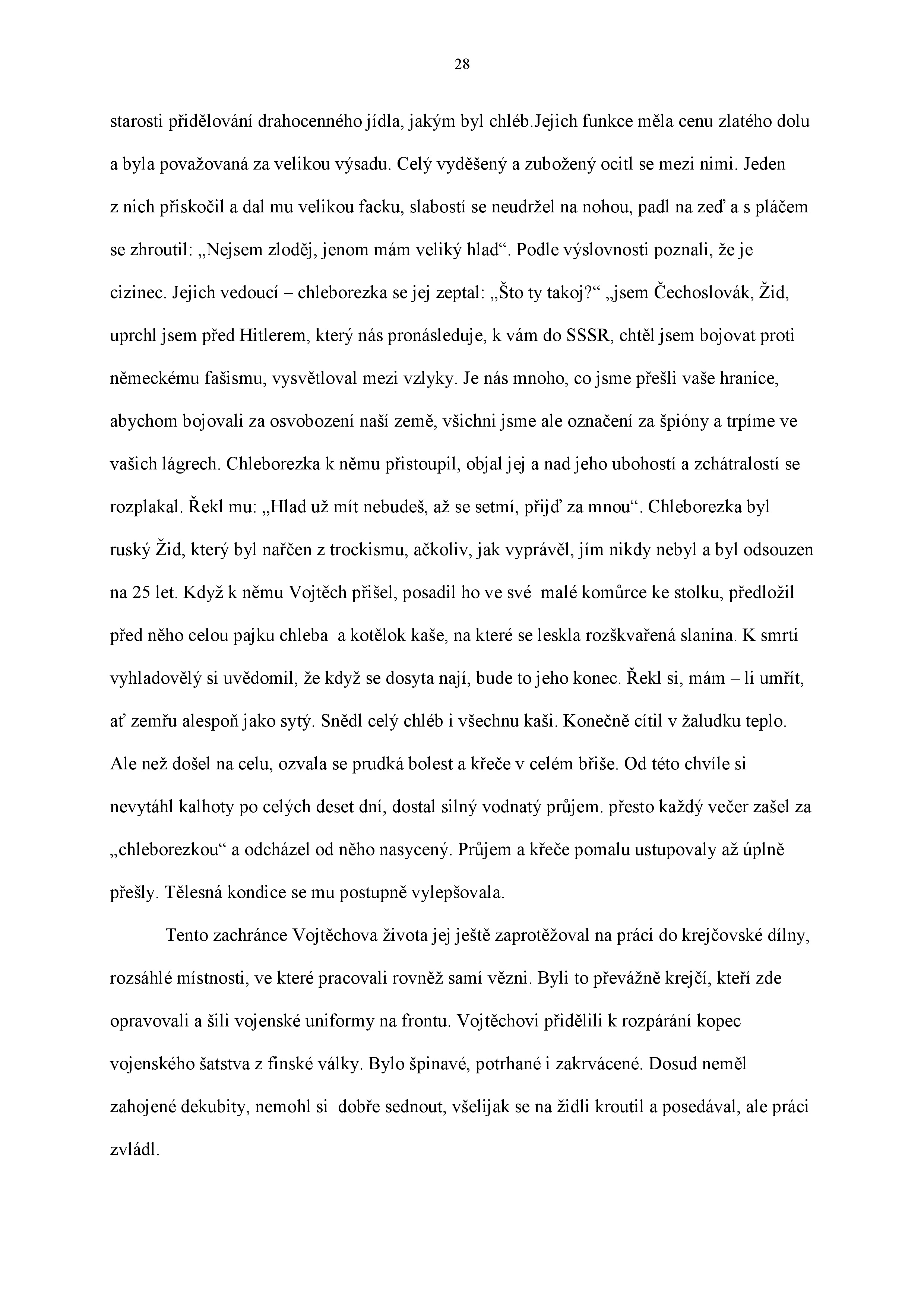 28

starosti přidělování drahocenného jídla, jakým byl chléb.Jejich funkce měla cenu zlatého dolu a byla považovaná za velikou výsadu. Celý vyděšený a zubožený ocitl se mezi nimi. Jeden z nich přiskočil a dal mu velikou facku, slabostí se neudržel na nohou, padl na zeď a s pláčem se zhroutil: „Nejsem zloděj, jenom mám veliký hlad“. Podle výslovnosti poznali, že je cizinec. Jejich vedoucí – chleborezka se jej zeptal: „Što ty takoj?“ „jsem Čechoslovák, Žid, uprchl jsem před Hitlerem, který nás pronásleduje, k vám do SSSR, chtěl jsem bojovat proti německému fašismu, vysvětloval mezi vzlyky. Je nás mnoho, co jsme přešli vaše hranice, abychom bojovali za osvobození naší země, všichni jsme ale označení za špióny a trpíme ve vašich lágrech. Chleborezka k němu přistoupil, objal jej a nad jeho ubohostí a zchátralostí se rozplakal. Řekl mu: „Hlad už mít nebudeš, až se setmí, přijď za mnou“. Chleborezka byl ruský Žid, který byl nařčen z trockismu, ačkoliv, jak vyprávěl, jím nikdy nebyl a byl odsouzen na 25 let. Když k němu Vojtěch přišel, posadil ho ve své malé komůrce ke stolku, předložil před něho celou pajku chleba a kotělok kaše, na které se leskla rozškvařená slanina. K smrti vyhladovělý si uvědomil, že když se dosyta nají, bude to jeho konec. Řekl si, mám – li umřít, ať zemřu alespoň jako sytý. Snědl celý chléb i všechnu kaši. Konečně cítil v žaludku teplo. Ale než došel na celu, ozvala se prudká bolest a křeče v celém břiše. Od této chvíle si nevytáhl kalhoty po celých deset dní, dostal silný vodnatý průjem. přesto každý večer zašel za „chleborezkou“ a odcházel od něho nasycený. Průjem a křeče pomalu ustupovaly až úplně přešly. Tělesná kondice se mu postupně vylepšovala.

Tento zachránce Vojtěchova života jej ještě zaprotěžoval na práci do krejčovské dílny, rozsáhlé místnosti, ve které pracovali rovněž samí vězni. Byli to převážně krejčí, kteří zde opravovali a šili vojenské uniformy na frontu. Vojtěchovi přidělili k rozpárání kopec vojenského šatstva z finské války. Bylo špinavé, potrhané i zakrvácené. Dosud neměl zahojené dekubity, nemohl si dobře sednout, všelijak se na židli kroutil a posedával, ale práci zvládl.